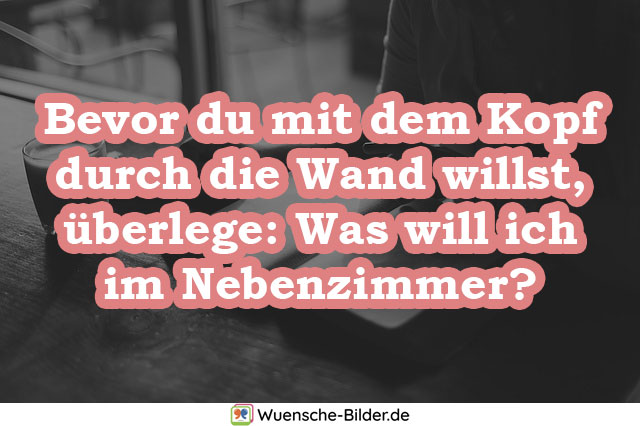 Bevor du mit dem Kopf durch die Wand willst, überlege: Was will ich im Nebenzimmer?

Wuensche-Bilder.de